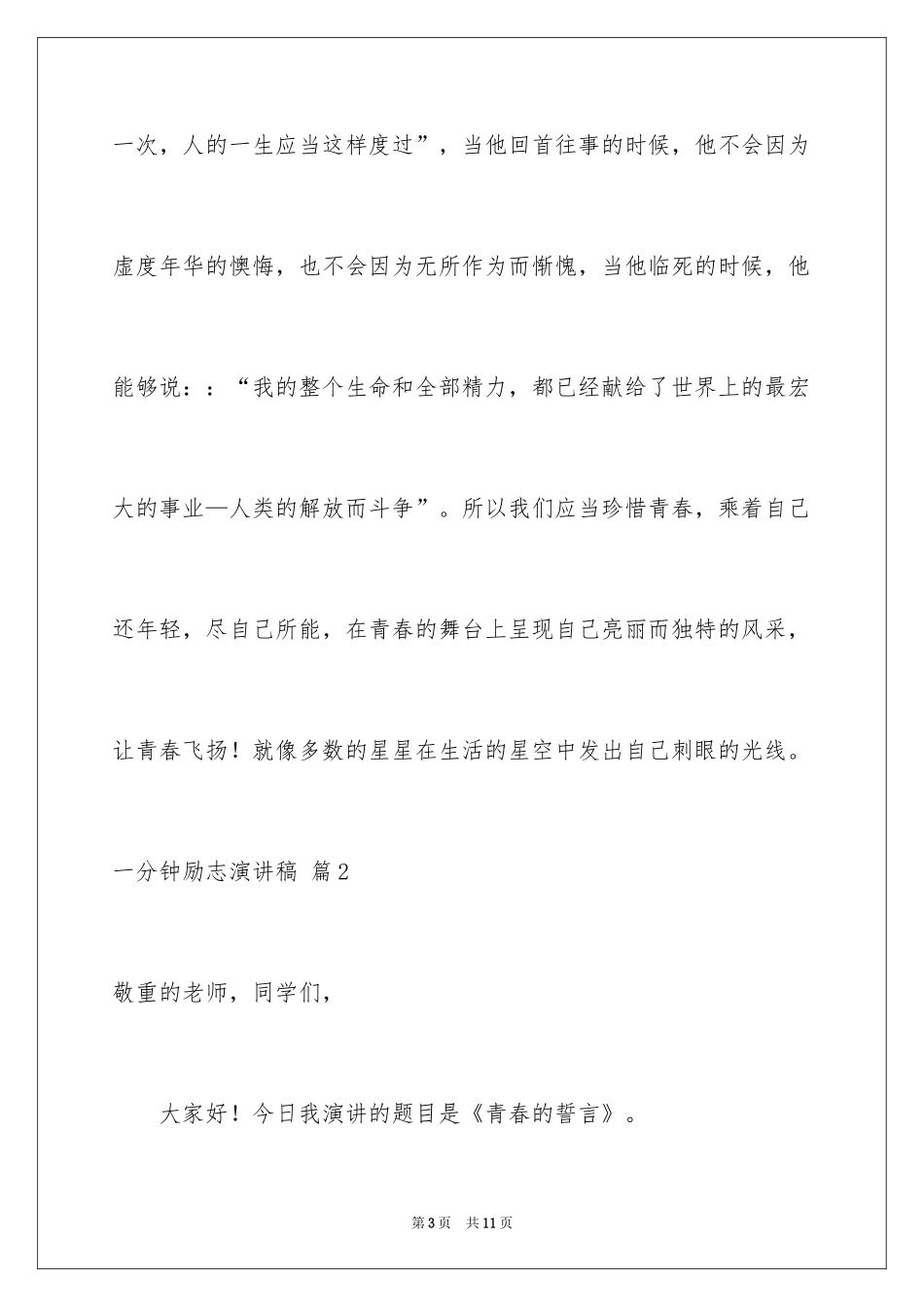 一次，人的一生应当这样度过”，当他回首往事的时候，他不会因为虚度年华的懊悔，也不会因为无所作为而惭愧，当他临死的时候，他能够说：：“我的整个生命和全部精力，都已经献给了世界上的最宏大的事业—人类的解放而斗争”。所以我们应当珍惜青春，乘着自己还年轻，尽自己所能，在青春的舞台上呈现自己亮丽而独特的风采，让青春飞扬！就像多数的星星在生活的星空中发出自己刺眼的光线。

一分钟励志演讲稿 篇2

敬重的老师，同学们，

大家好！今日我演讲的题目是《青春的誓言》。

第3页 共11页